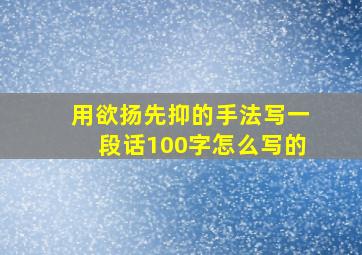 用欲扬先抑的手法写一段话100字怎么写的